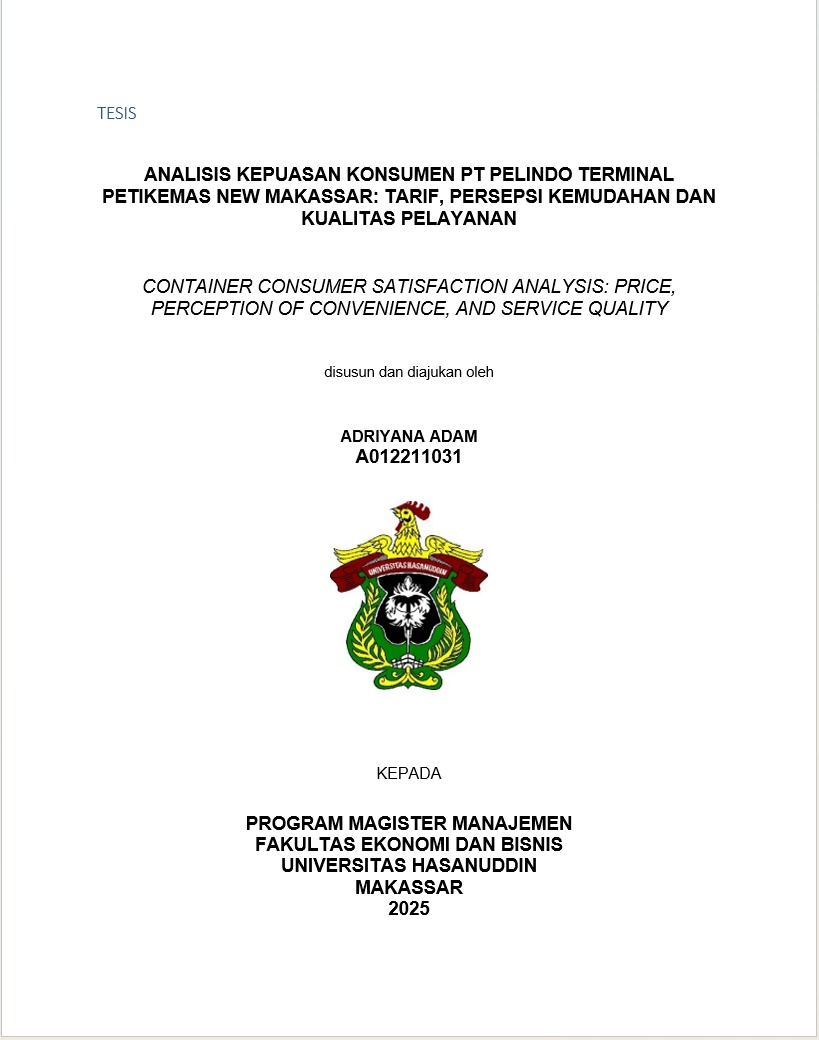 TESIS

ANALISIS KEPUASAN KONSUMEN PT PELINDO TERMINAL PETIKEMAS NEW MAKASSAR: TARIF, PERSEPSI KEMUDAHAN DAN KUALITAS PELAYANAN

CONTAINER CONSUMER SATISFACTION ANALYSIS: PRICE, PERCEPTION OF CONVENIENCE, AND SERVICE QUALITY

disusun dan diajukan oleh

ADRIYANA ADAM
A012211031

UNIVERSITAS HASANUDDIN

KEPADA

PROGRAM MAGISTER MANAJEMEN
FAKULTAS EKONOMI DAN BISNIS
UNIVERSITAS HASANUDDIN
MAKASSAR
2025